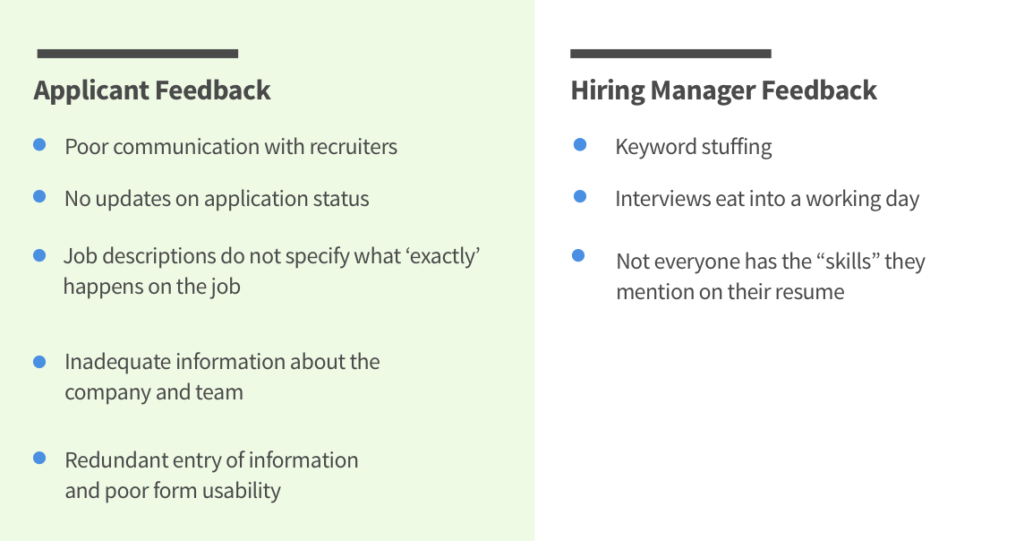 Applicant Feedback

• Poor communication with recruiters
• No updates on application status
• Job descriptions do not specify what 'exactly' happens on the job
• Inadequate information about the company and team
• Redundant entry of information and poor form usability

Hiring Manager Feedback

• Keyword stuffing
• Interviews eat into a working day
• Not everyone has the "skills" they mention on their resume